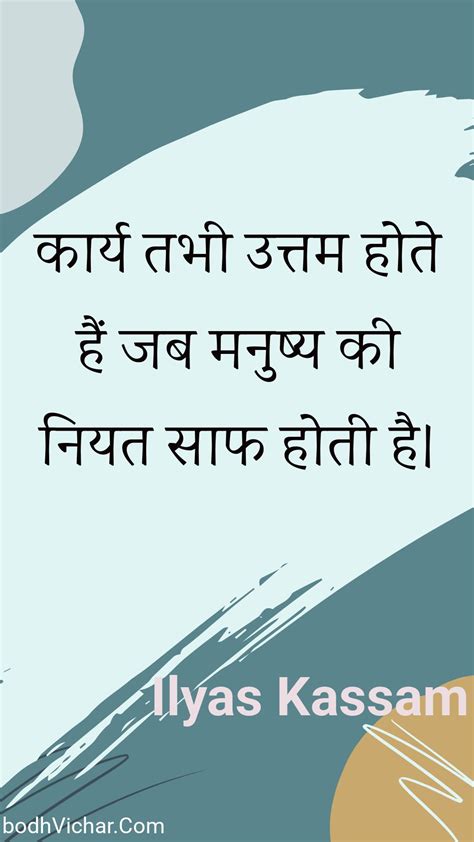 कार्य तभी उत्तम होते हैं जब मनुष्य की नियत साफ होती है।

Ilyas Kassam

bodhVichar.Com